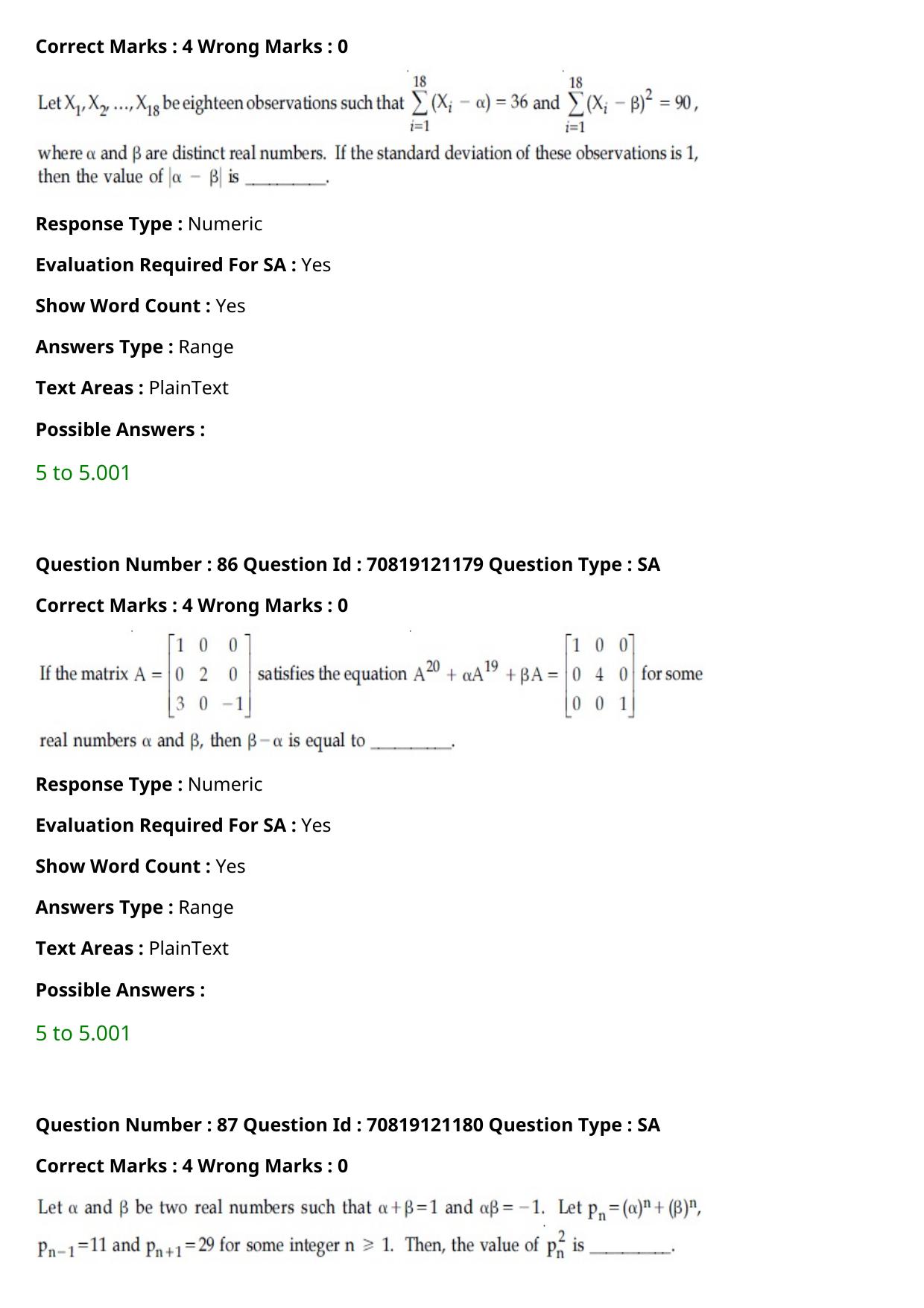 Correct Marks : 4 Wrong Marks : 0

Let $X_1, X_2, ..., X_{18}$ be eighteen observations such that $\sum_{i=1}^{18}(X_i - \alpha) = 36$ and $\sum_{i=1}^{18}(X_i - \beta)^2 = 90$, where $\alpha$ and $\beta$ are distinct real numbers. If the standard deviation of these observations is 1, then the value of $|\alpha - \beta|$ is ____.

Response Type : Numeric

Evaluation Required For SA : Yes

Show Word Count : Yes

Answers Type : Range

Text Areas : PlainText

Possible Answers :

5 to 5.001

Question Number : 86 Question Id : 70819121179 Question Type : SA

Correct Marks : 4 Wrong Marks : 0

If the matrix $A = \begin{bmatrix} 1 & 0 & 0 \\ 0 & 2 & 0 \\ 3 & 0 & -1 \end{bmatrix}$ satisfies the equation $A^{20} + \alpha A^{19} + \beta A = \begin{bmatrix} 1 & 0 & 0 \\ 0 & 4 & 0 \\ 0 & 0 & 1 \end{bmatrix}$ for some real numbers $\alpha$ and $\beta$, then $\beta - \alpha$ is equal to ____.

Response Type : Numeric

Evaluation Required For SA : Yes

Show Word Count : Yes

Answers Type : Range

Text Areas : PlainText

Possible Answers :

5 to 5.001

Question Number : 87 Question Id : 70819121180 Question Type : SA

Correct Marks : 4 Wrong Marks : 0

Let $\alpha$ and $\beta$ be two real numbers such that $\alpha + \beta = 1$ and $\alpha\beta = -1$. Let $p_n = (\alpha)^n + (\beta)^n$, $p_{n-1} = 11$ and $p_{n+1} = 29$ for some integer $n \geq 1$. Then, the value of $p_n^2$ is ____.